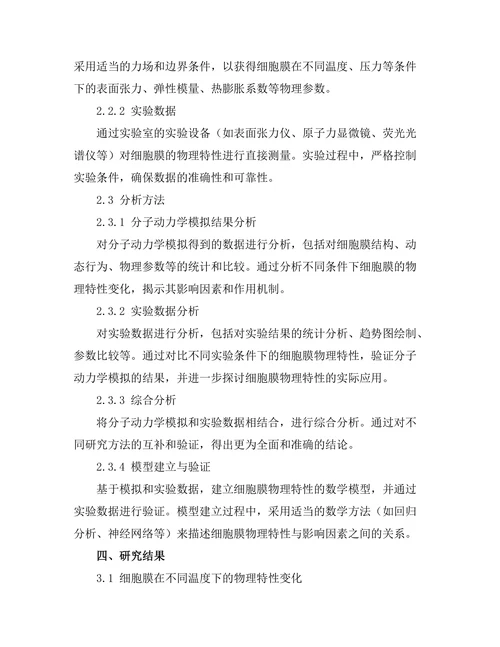 采用适当的力场和边界条件，以获得细胞膜在不同温度、压力等条件下的表面张力、弹性模量、热膨胀系数等物理参数。

2.2.2 实验数据

通过实验室的实验设备（如表面张力仪、原子力显微镜、荧光光谱仪等）对细胞膜的物理特性进行直接测量。实验过程中，严格控制实验条件，确保数据的准确性和可靠性。

2.3 分析方法

2.3.1 分子动力学模拟结果分析

对分子动力学模拟得到的数据进行分析，包括对细胞膜结构、动态行为、物理参数等的统计和比较。通过分析不同条件下细胞膜的物理特性变化，揭示其影响因素和作用机制。

2.3.2 实验数据分析

对实验数据进行分析，包括对实验结果的统计分析、趋势图绘制、参数比较等。通过对比不同实验条件下的细胞膜物理特性，验证分子动力学模拟的结果，并进一步探讨细胞膜物理特性的实际应用。

2.3.3 综合分析

将分子动力学模拟和实验数据相结合，进行综合分析。通过对不同研究方法的互补和验证，得出更为全面和准确的结论。

2.3.4 模型建立与验证

基于模拟和实验数据，建立细胞膜物理特性的数学模型，并通过实验数据进行验证。模型建立过程中，采用适当的数学方法（如回归分析、神经网络等）来描述细胞膜物理特性与影响因素之间的关系。

四、研究结果

3.1 细胞膜在不同温度下的物理特性变化